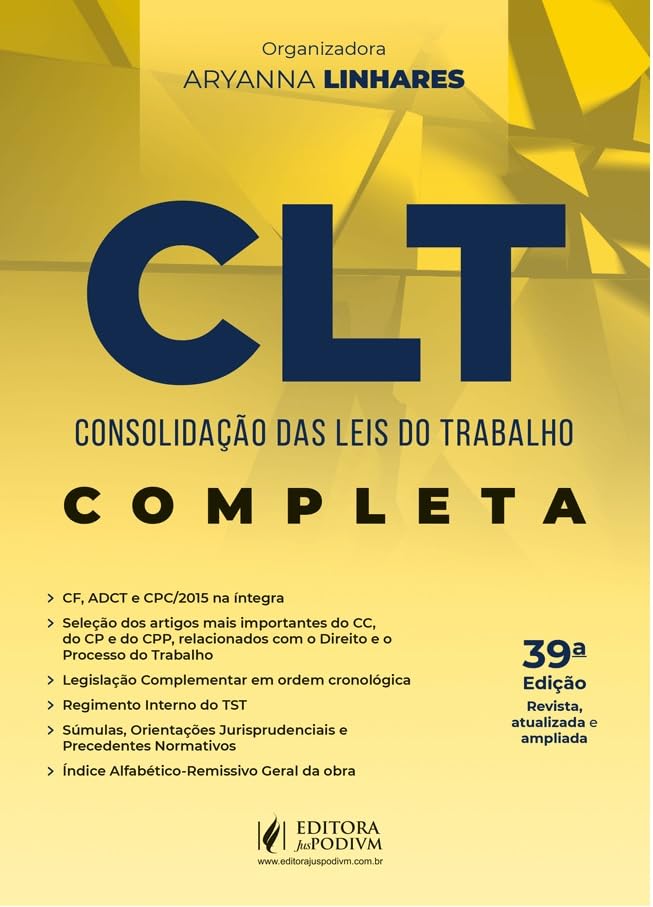 Organizadora
ARYANNA LINHARES

CLT

CONSOLIDAÇÃO DAS LEIS DO TRABALHO

COMPLETA

> CF, ADCT e CPC/2015 na íntegra
> Seleção dos artigos mais importantes do CC, do CP e do CPP, relacionados com o Direito e o Processo do Trabalho
> Legislação Complementar em ordem cronológica
> Regimento Interno do TST
> Súmulas, Orientações Jurisprudenciais e Precedentes Normativos
> Índice Alfabético-Remissivo Geral da obra

39ª
Edição
Revista, atualizada e ampliada

EDITORA
JusPODIVM
www.editorajuspodivm.com.br